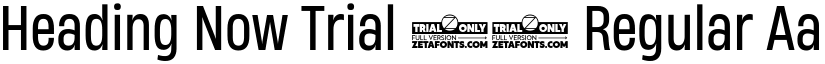 Heading Now Trial TRIAL ONLY FULL VERSION ZETAFONTS.COM TRIAL ONLY FULL VERSION ZETAFONTS.COM Regular Aa